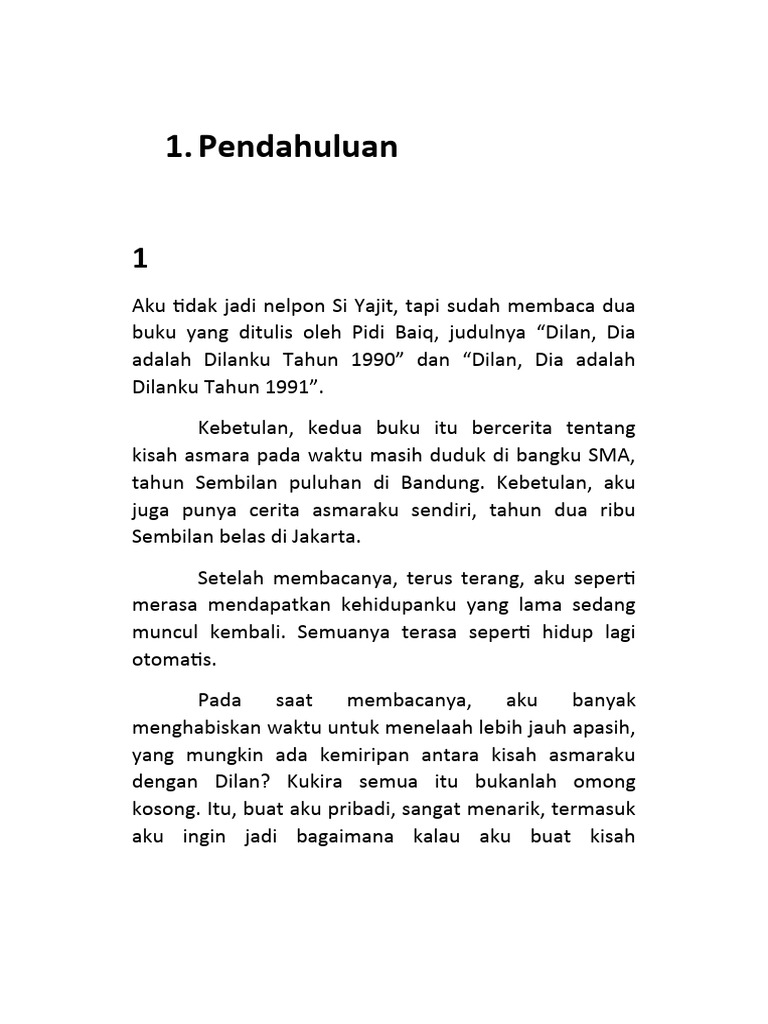 1. Pendahuluan

1

Aku tidak jadi nelpon Si Yajit, tapi sudah membaca dua buku yang ditulis oleh Pidi Baiq, judulnya “Dilan, Dia adalah Dilanku Tahun 1990” dan “Dilan, Dia adalah Dilanku Tahun 1991”.

Kebetulan, kedua buku itu bercerita tentang kisah asmara pada waktu masih duduk di bangku SMA, tahun Sembilan puluhan di Bandung. Kebetulan, aku juga punya cerita asmaraku sendiri, tahun dua ribu Sembilan belas di Jakarta.

Setelah membacanya, terus terang, aku seperti merasa mendapatkan kehidupanku yang lama sedang muncul kembali. Semuanya terasa seperti hidup lagi otomatis.

Pada saat membacanya, aku banyak menghabiskan waktu untuk menelaah lebih jauh apasih, yang mungkin ada kemiripan antara kisah asmaraku dengan Dilan? Kukira semua itu bukanlah omong kosong. Itu, buat aku pribadi, sangat menarik, termasuk aku ingin jadi bagaimana kalau aku buat kisah